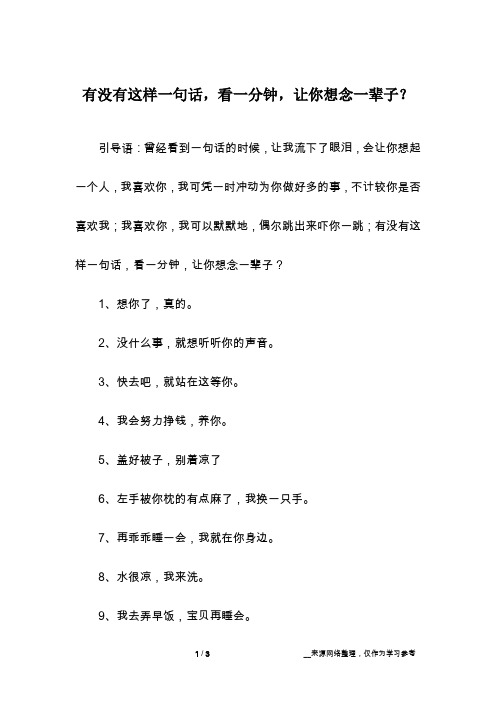 有没有这样一句话，看一分钟，让你想念一辈子？

引导语：曾经看到一句话的时候，让我流下了眼泪，会让你想起一个人，我喜欢你，我可凭一时冲动为你做好多的事，不计较你是否喜欢我；我喜欢你，我可以默默地，偶尔跳出来吓你一跳；有没有这样一句话，看一分钟，让你想念一辈子？

1、想你了，真的。

2、没什么事，就想听听你的声音。

3、快去吧，就站在这等你。

4、我会努力挣钱，养你。

5、盖好被子，别着凉了

6、左手被你枕的有点麻了，我换一只手。

7、再乖乖睡一会，我就在你身边。

8、水很凉，我来洗。

9、我去弄早饭，宝贝再睡会。

1 / 3

__来源网络整理，仅作为学习参考